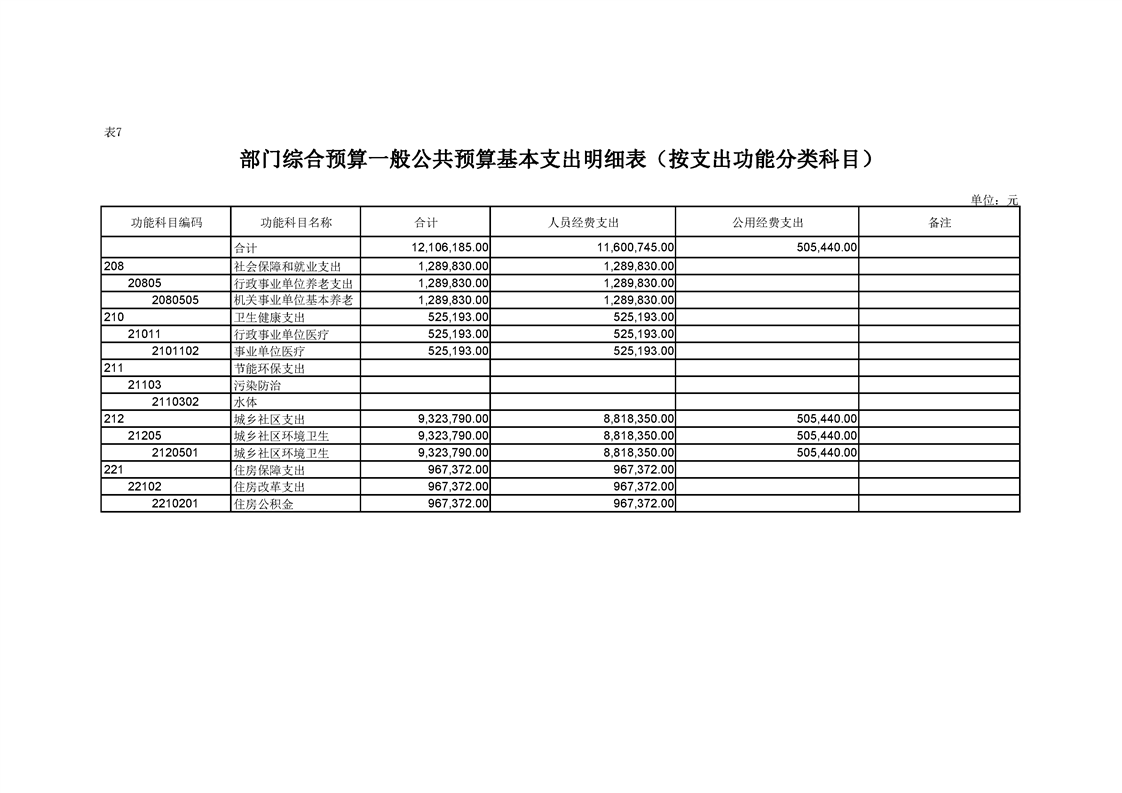 表7

部门综合预算一般公共预算基本支出明细表（按支出功能分类科目）

单位：元

| 功能科目编码 | 功能科目名称 | 合计 | 人员经费支出 | 公用经费支出 | 备注 |
|---|---|---|---|---|---|
| | 合计 | 12,106,185.00 | 11,600,745.00 | 505,440.00 | |
| 208 | 社会保障和就业支出 | 1,289,830.00 | 1,289,830.00 | | |
| 20805 | 行政事业单位养老支出 | 1,289,830.00 | 1,289,830.00 | | |
| 2080505 | 机关事业单位基本养老 | 1,289,830.00 | 1,289,830.00 | | |
| 210 | 卫生健康支出 | 525,193.00 | 525,193.00 | | |
| 21011 | 行政事业单位医疗 | 525,193.00 | 525,193.00 | | |
| 2101102 | 事业单位医疗 | 525,193.00 | 525,193.00 | | |
| 211 | 节能环保支出 | | | | |
| 21103 | 污染防治 | | | | |
| 2110302 | 水体 | | | | |
| 212 | 城乡社区支出 | 9,323,790.00 | 8,818,350.00 | 505,440.00 | |
| 21205 | 城乡社区环境卫生 | 9,323,790.00 | 8,818,350.00 | 505,440.00 | |
| 2120501 | 城乡社区环境卫生 | 9,323,790.00 | 8,818,350.00 | 505,440.00 | |
| 221 | 住房保障支出 | 967,372.00 | 967,372.00 | | |
| 22102 | 住房改革支出 | 967,372.00 | 967,372.00 | | |
| 2210201 | 住房公积金 | 967,372.00 | 967,372.00 | | |